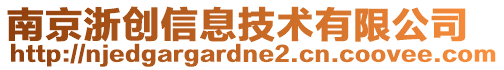 南京浙创信息技术有限公司
http://njedgargardne2.cn.coovee.com